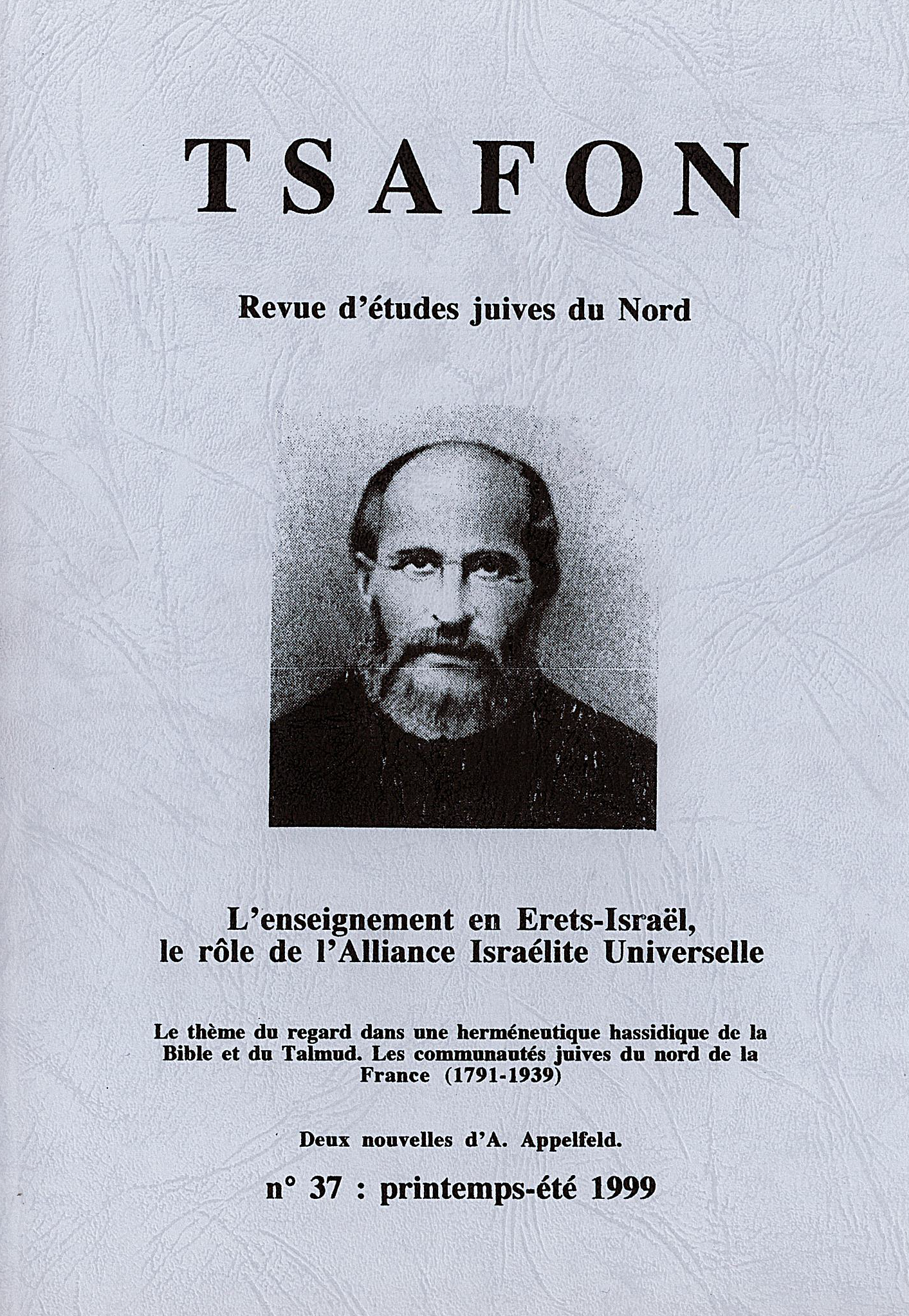 TSAFON

Revue d'études juives du Nord

L'enseignement en Erets-Israël, le rôle de l'Alliance Israélite Universelle

Le thème du regard dans une herméneutique hassidique de la Bible et du Talmud. Les communautés juives du nord de la France (1791-1939)

Deux nouvelles d'A. Appelfeld.

n° 37 : printemps-été 1999